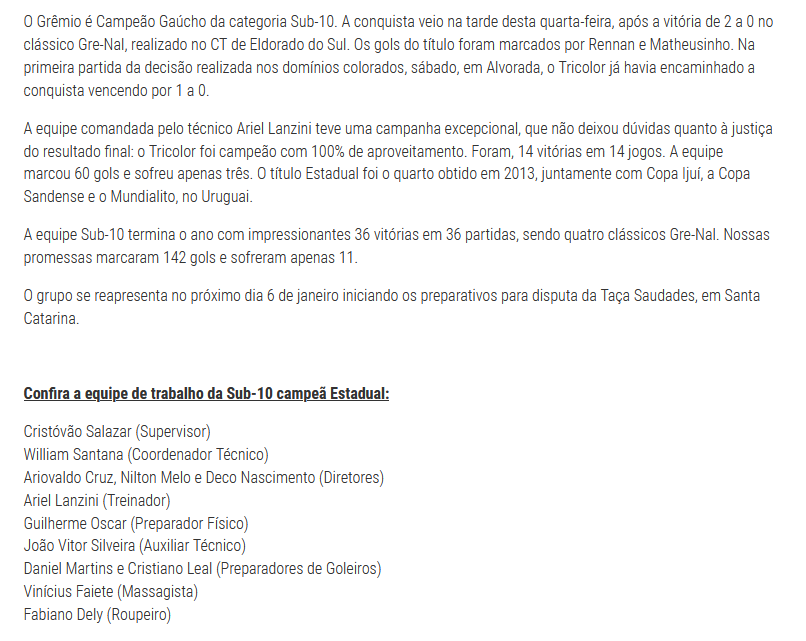 O Grêmio é Campeão Gaúcho da categoria Sub-10. A conquista veio na tarde desta quarta-feira, após a vitória de 2 a 0 no clássico Gre-Nal, realizado no CT de Eldorado do Sul. Os gols do título foram marcados por Rennan e Matheusinho. Na primeira partida da decisão realizada nos domínios colorados, sábado, em Alvorada, o Tricolor já havia encaminhado a conquista vencendo por 1 a 0.

A equipe comandada pelo técnico Ariel Lanzini teve uma campanha excepcional, que não deixou dúvidas quanto à justiça do resultado final: o Tricolor foi campeão com 100% de aproveitamento. Foram, 14 vitórias em 14 jogos. A equipe marcou 60 gols e sofreu apenas três. O título Estadual foi o quarto obtido em 2013, juntamente com Copa Ijuí, a Copa Sandense e o Mundialito, no Uruguai.

A equipe Sub-10 termina o ano com impressionantes 36 vitórias em 36 partidas, sendo quatro clássicos Gre-Nal. Nossas promessas marcaram 142 gols e sofreram apenas 11.

O grupo se reapresenta no próximo dia 6 de janeiro iniciando os preparativos para disputa da Taça Saudades, em Santa Catarina.

Confira a equipe de trabalho da Sub-10 campeã Estadual:

Cristóvão Salazar (Supervisor)
William Santana (Coordenador Técnico)
Ariovaldo Cruz, Nilton Melo e Deco Nascimento (Diretores)
Ariel Lanzini (Treinador)
Guilherme Oscar (Preparador Físico)
João Vitor Silveira (Auxiliar Técnico)
Daniel Martins e Cristiano Leal (Preparadores de Goleiros)
Vinícius Faiete (Massagista)
Fabiano Dely (Roupeiro)